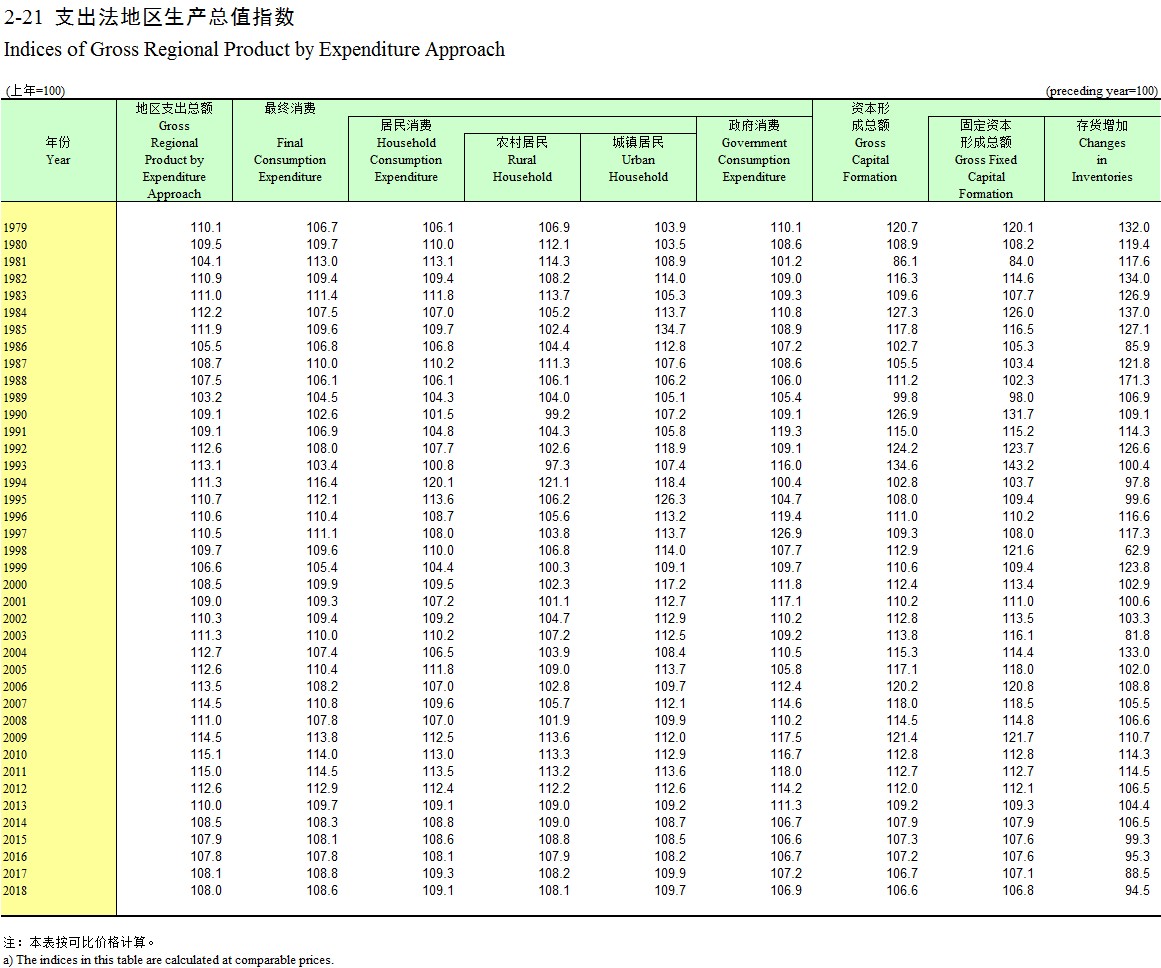 2-21 支出法地区生产总值指数
Indices of Gross Regional Product by Expenditure Approach

(上年=100) (preceding year=100)

| 年份 Year | 地区支出总额 Gross Regional Product by Expenditure Approach | 最终消费 Final Consumption Expenditure | 居民消费 Household Consumption Expenditure | 农村居民 Rural Household | 城镇居民 Urban Household | 政府消费 Government Consumption Expenditure | 资本形成总额 Gross Capital Formation | 固定资本形成总额 Gross Fixed Capital Formation | 存货增加 Changes in Inventories |
|---|---|---|---|---|---|---|---|---|---|
| 1979 | 110.1 | 106.7 | 106.1 | 106.9 | 103.9 | 110.1 | 120.7 | 120.1 | 132.0 |
| 1980 | 109.5 | 109.7 | 110.0 | 112.1 | 103.5 | 108.6 | 108.9 | 108.2 | 119.4 |
| 1981 | 104.1 | 113.0 | 113.1 | 114.3 | 108.9 | 101.2 | 86.1 | 84.0 | 117.6 |
| 1982 | 110.9 | 109.4 | 109.4 | 108.2 | 114.0 | 109.0 | 116.3 | 114.6 | 134.0 |
| 1983 | 111.0 | 111.4 | 111.8 | 113.7 | 105.3 | 109.3 | 109.6 | 107.7 | 126.9 |
| 1984 | 112.2 | 107.5 | 107.0 | 105.2 | 113.7 | 110.8 | 127.3 | 126.0 | 137.0 |
| 1985 | 111.9 | 109.6 | 109.7 | 102.4 | 134.7 | 108.9 | 117.8 | 116.5 | 127.1 |
| 1986 | 105.5 | 106.8 | 106.8 | 104.4 | 112.8 | 107.2 | 102.7 | 105.3 | 85.9 |
| 1987 | 108.7 | 110.0 | 110.2 | 111.3 | 107.6 | 108.6 | 105.5 | 103.4 | 121.8 |
| 1988 | 107.5 | 106.1 | 106.1 | 106.1 | 106.2 | 106.0 | 111.2 | 102.3 | 171.3 |
| 1989 | 103.2 | 104.5 | 104.3 | 104.0 | 105.1 | 105.4 | 99.8 | 98.0 | 106.9 |
| 1990 | 109.1 | 102.6 | 101.5 | 99.2 | 107.2 | 109.1 | 126.9 | 131.7 | 109.1 |
| 1991 | 109.1 | 106.9 | 104.8 | 104.3 | 105.8 | 119.3 | 115.0 | 115.2 | 114.3 |
| 1992 | 112.6 | 108.0 | 107.7 | 102.6 | 118.9 | 109.1 | 124.2 | 123.7 | 126.6 |
| 1993 | 113.1 | 103.4 | 100.8 | 97.3 | 107.4 | 116.0 | 134.6 | 143.2 | 100.4 |
| 1994 | 111.3 | 116.4 | 120.1 | 121.1 | 118.4 | 100.4 | 102.8 | 103.7 | 97.8 |
| 1995 | 110.7 | 112.1 | 113.6 | 106.2 | 126.3 | 104.7 | 108.0 | 109.4 | 99.6 |
| 1996 | 110.6 | 110.4 | 108.7 | 105.6 | 113.2 | 119.4 | 111.0 | 110.2 | 116.6 |
| 1997 | 110.5 | 111.1 | 108.0 | 103.8 | 113.7 | 126.9 | 109.3 | 108.0 | 117.3 |
| 1998 | 109.7 | 109.6 | 110.0 | 106.8 | 114.0 | 107.7 | 112.9 | 121.6 | 62.9 |
| 1999 | 106.6 | 105.4 | 104.4 | 100.3 | 109.1 | 109.7 | 110.6 | 109.4 | 123.8 |
| 2000 | 108.5 | 109.9 | 109.5 | 102.3 | 117.2 | 111.8 | 112.4 | 113.4 | 102.9 |
| 2001 | 109.0 | 109.3 | 107.2 | 101.1 | 112.7 | 117.1 | 110.2 | 111.0 | 100.6 |
| 2002 | 110.3 | 109.4 | 109.2 | 104.7 | 112.9 | 110.2 | 112.8 | 113.5 | 103.3 |
| 2003 | 111.3 | 110.0 | 110.2 | 107.2 | 112.5 | 109.2 | 113.8 | 116.1 | 81.8 |
| 2004 | 112.7 | 107.4 | 106.5 | 103.9 | 108.4 | 110.5 | 115.3 | 114.4 | 133.0 |
| 2005 | 112.6 | 110.4 | 111.8 | 109.0 | 113.7 | 105.8 | 117.1 | 118.0 | 102.0 |
| 2006 | 113.5 | 108.2 | 107.0 | 102.8 | 109.7 | 112.4 | 120.2 | 120.8 | 108.8 |
| 2007 | 114.5 | 110.8 | 109.6 | 105.7 | 112.1 | 114.6 | 118.0 | 118.5 | 105.5 |
| 2008 | 111.0 | 107.8 | 107.0 | 101.9 | 109.9 | 110.2 | 114.5 | 114.8 | 106.6 |
| 2009 | 114.5 | 113.8 | 112.5 | 113.6 | 112.0 | 117.5 | 121.4 | 121.7 | 110.7 |
| 2010 | 115.1 | 114.0 | 113.0 | 113.3 | 112.9 | 116.7 | 112.8 | 112.8 | 114.3 |
| 2011 | 115.0 | 114.5 | 113.5 | 113.2 | 113.6 | 118.0 | 112.7 | 112.7 | 114.5 |
| 2012 | 112.6 | 112.9 | 112.4 | 112.2 | 112.6 | 114.2 | 112.0 | 112.1 | 106.5 |
| 2013 | 110.0 | 109.7 | 109.1 | 109.0 | 109.2 | 111.3 | 109.2 | 109.3 | 104.4 |
| 2014 | 108.5 | 108.3 | 108.8 | 109.0 | 108.7 | 106.7 | 107.9 | 107.9 | 106.5 |
| 2015 | 107.9 | 108.1 | 108.6 | 108.8 | 108.5 | 106.6 | 107.3 | 107.6 | 99.3 |
| 2016 | 107.8 | 107.8 | 108.1 | 107.9 | 108.2 | 106.7 | 107.2 | 107.6 | 95.3 |
| 2017 | 108.1 | 108.8 | 109.3 | 108.2 | 109.9 | 107.2 | 106.7 | 107.1 | 88.5 |
| 2018 | 108.0 | 108.6 | 109.1 | 108.1 | 109.7 | 106.9 | 106.6 | 106.8 | 94.5 |

注：本表按可比价格计算。
a) The indices in this table are calculated at comparable prices.